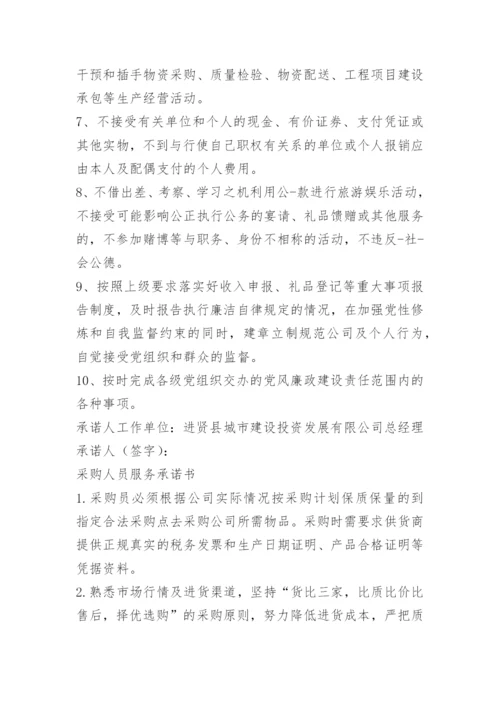 干预和插手物资采购、质量检验、物资配送、工程项目建设承包等生产经营活动。
7、不接受有关单位和个人的现金、有价证券、支付凭证或其他实物，不到与行使自己职权有关系的单位或个人报销应由本人及配偶支付的个人费用。
8、不借出差、考察、学习之机利用公-款进行旅游娱乐活动，不接受可能影响公正执行公务的宴请、礼品馈赠或其他服务的，不参加赌博等与职务、身份不相称的活动，不违反-社-会公德。
9、按照上级要求落实好收入申报、礼品登记等重大事项报告制度，及时报告执行廉洁自律规定的情况，在加强党性修炼和自我监督约束的同时，建章立制规范公司及个人行为，自觉接受党组织和群众的监督。
10、按时完成各级党组织交办的党风廉政建设责任范围内的各种事项。
承诺人工作单位：进贤县城市建设投资发展有限公司总经理
承诺人（签字）：
采购人员服务承诺书
1.采购员必须根据公司实际情况按采购计划保质保量的到指定合法采购点去采购公司所需物品。采购时需要求供货商提供正规真实的税务发票和生产日期证明、产品合格证明等凭据资料。
2.熟悉市场行情及进货渠道，坚持“货比三家，比质比价比售后，择优选购”的采购原则，努力降低进货成本，严把质